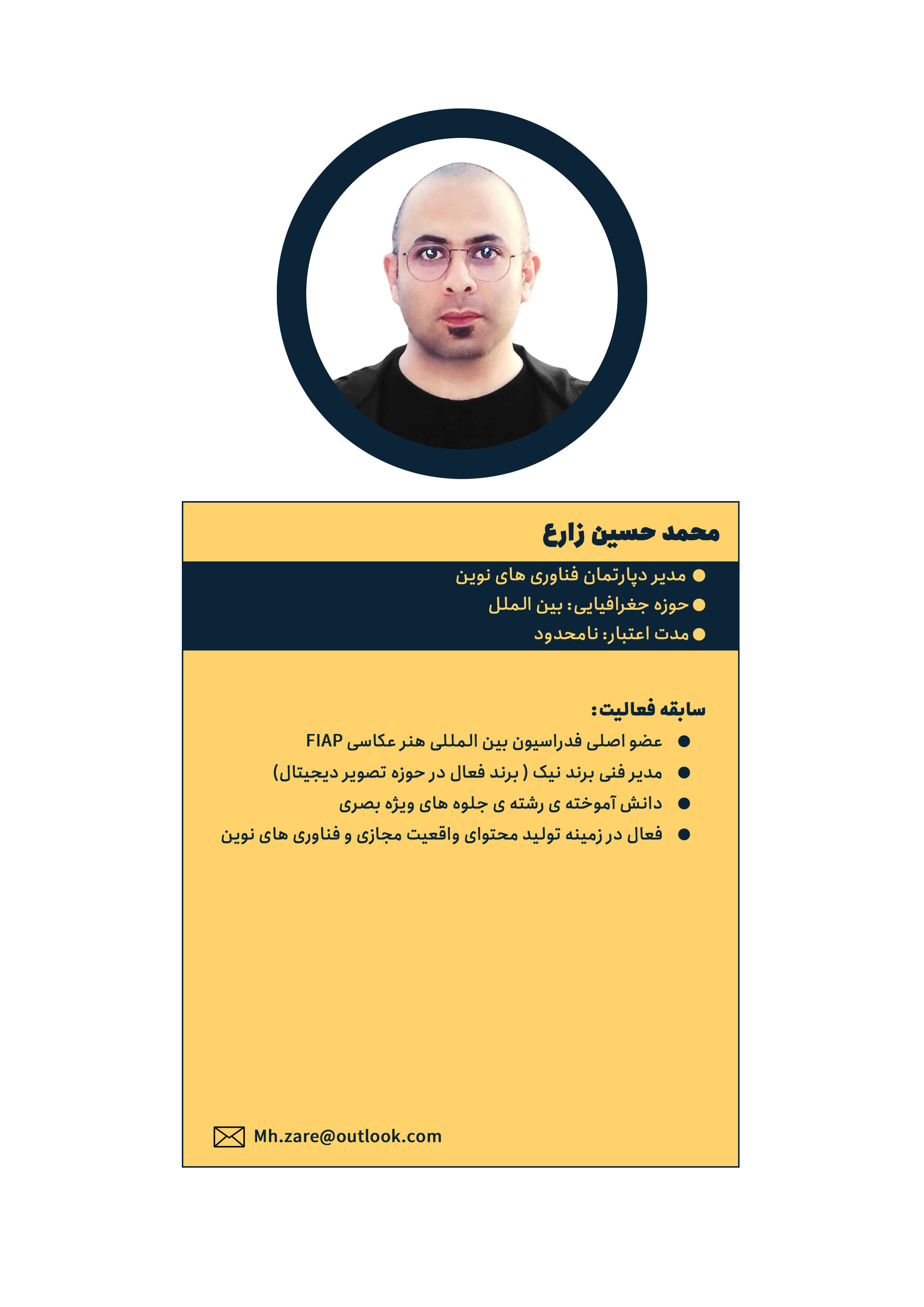 محمد حسین زارع

● مدیر دپارتمان فناوری های نوین
● حوزه جغرافیایی: بین الملل
● مدت اعتبار: نامحدود

سابقه فعالیت:

● عضو اصلی فدراسیون بین المللی هنر عکاسی FIAP
● مدیر فنی برند نیک ( برند فعال در حوزه تصویر دیجیتال)
● دانش آموخته ی رشته ی جلوه های ویژه بصری
● فعال در زمینه تولید محتوای واقعیت مجازی و فناوری های نوین

Mh.zare@outlook.com